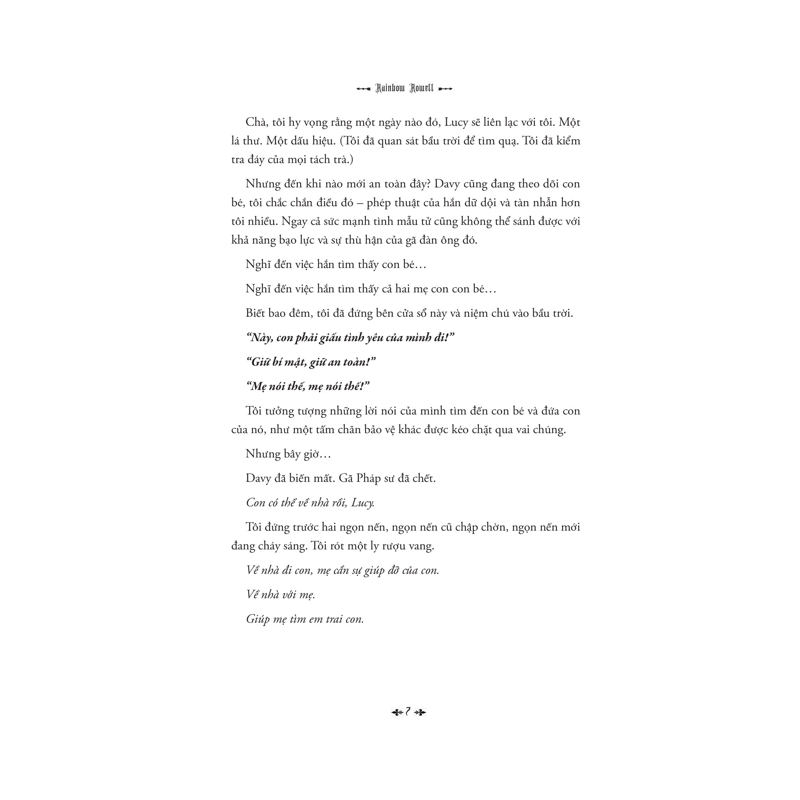 Rainbow Rowell

Chà, tôi hy vọng rằng một ngày nào đó, Lucy sẽ liên lạc với tôi. Một lá thư. Một dấu hiệu. (Tôi đã quan sát bầu trời để tìm quạ. Tôi đã kiểm tra đáy của mọi tách trà.)

Nhưng đến khi nào mới an toàn đây? Davy cũng đang theo dõi con bé, tôi chắc chắn điều đó – phép thuật của hắn dữ dội và tàn nhẫn hơn tôi nhiều. Ngay cả sức mạnh tình mẫu tử cũng không thể sánh được với khả năng bạo lực và sự thù hận của gã đàn ông đó.

Nghĩ đến việc hắn tìm thấy con bé…

Nghĩ đến việc hắn tìm thấy cả hai mẹ con con bé…

Biết bao đêm, tôi đã đứng bên cửa sổ này và niệm chú vào bầu trời.

"Này, con phải giấu tình yêu của mình đi!"

"Giữ bí mật, giữ an toàn!"

"Mẹ nói thế, mẹ nói thế!"

Tôi tưởng tượng những lời nói của mình tìm đến con bé và đứa con của nó, như một tấm chăn bảo vệ khác được kéo chặt qua vai chúng.

Nhưng bây giờ…

Davy đã biến mất. Gã Pháp sư đã chết.

Con có thể về nhà rồi, Lucy.

Tôi đứng trước hai ngọn nến, ngọn nến cũ chập chờn, ngọn nến mới đang cháy sáng. Tôi rót một ly rượu vang.

Về nhà đi con, mẹ cần sự giúp đỡ của con.

Về nhà với mẹ.

Giúp mẹ tìm em trai con.

7